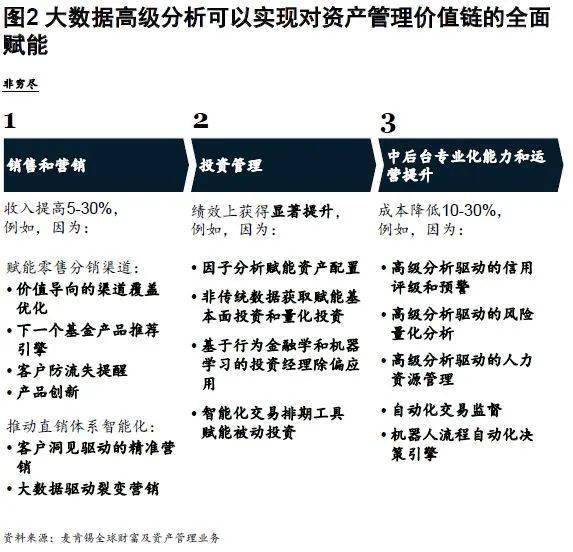 图2 大数据高级分析可以实现对资产管理价值链的全面赋能

非穷尽

1

销售和营销

收入提高5-30%，例如，因为：

赋能零售分销渠道：
• 价值导向的渠道覆盖优化
• 下一个基金产品推荐引擎
• 客户防流失提醒
• 产品创新

推动直销体系智能化：
• 客户洞见驱动的精准营销
• 大数据驱动裂变营销

2

投资管理

绩效上获得显著提升，例如，因为：

• 因子分析赋能资产配置
• 非传统数据获取赋能基本面投资和量化投资
• 基于行为金融学和机器学习的投资经理除偏应用
• 智能化交易排期工具赋能被动投资

3

中后台专业化能力和运营提升

成本降低10-30%，例如，因为：

• 高级分析驱动的信用评级和预警
• 高级分析驱动的风险量化分析
• 高级分析驱动的人力资源管理
• 自动化交易监督
• 机器人流程自动化决策引擎

资料来源：麦肯锡全球财富及资产管理业务